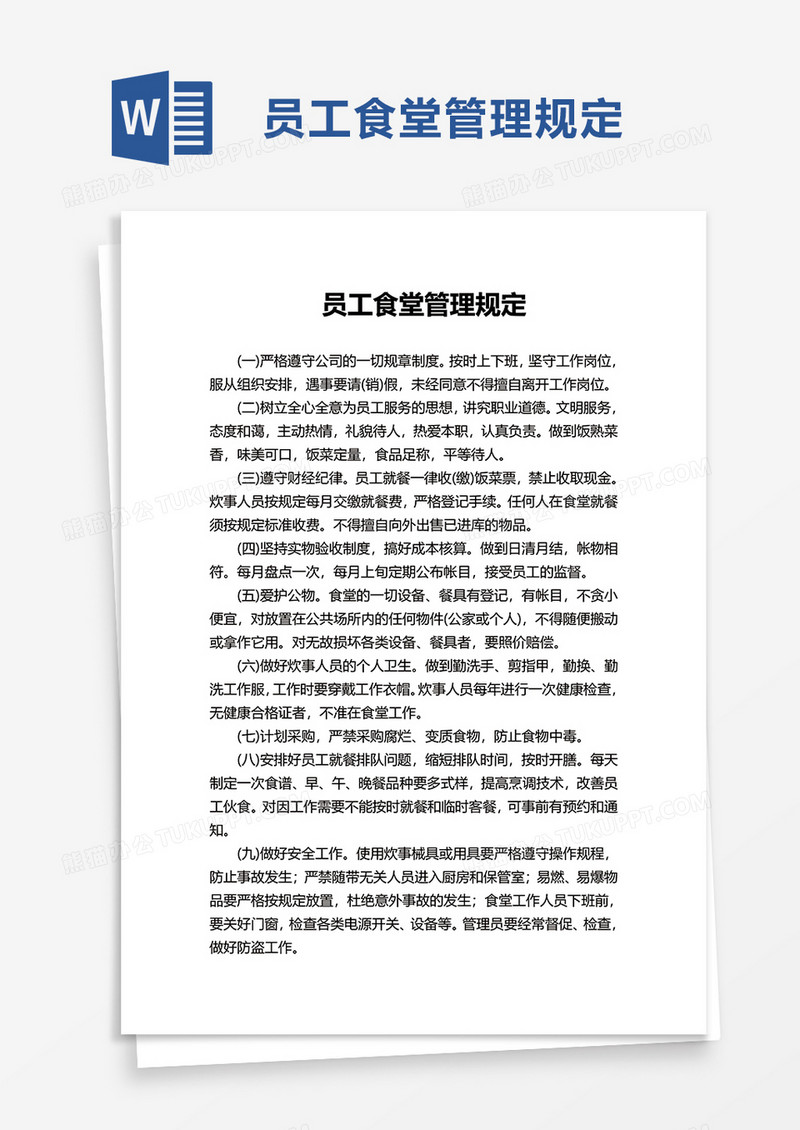 W

员工食堂管理规定

熊猫办公 TUKUPPT.COM

员工食堂管理规定

(一)严格遵守公司的一切规章制度。按时上下班，坚守工作岗位，服从组织安排，遇事要请(销)假，未经同意不得擅自离开工作岗位。

(二)树立全心全意为员工服务的思想，讲究职业道德。文明服务，态度和蔼，主动热情，礼貌待人，热爱本职，认真负责。做到饭熟菜香，味美可口，饭菜定量，食品足称，平等待人。

(三)遵守财经纪律。员工就餐一律收(缴)饭菜票，禁止收取现金。炊事人员按规定每月交缴就餐费，严格登记手续。任何人在食堂就餐须按规定标准收费。不得擅自向外出售已进库的物品。

(四)坚持实物验收制度，搞好成本核算。做到日清月结，帐物相符。每月盘点一次，每月上旬定期公布帐目，接受员工的监督。

(五)爱护公物。食堂的一切设备、餐具有登记，有帐目，不贪小便宜，对放置在公共场所内的任何物件(公家或个人)，不得随便搬动或拿作它用。对无故损坏各类设备、餐具者，要照价赔偿。

(六)做好炊事人员的个人卫生。做到勤洗手、剪指甲，勤换、勤洗工作服，工作时要穿戴工作衣帽。炊事人员每年进行一次健康检查，无健康合格证者，不准在食堂工作。

(七)计划采购，严禁采购腐烂、变质食物，防止食物中毒。

(八)安排好员工就餐排队问题，缩短排队时间，按时开膳。每天制定一次食谱、早、午、晚餐品种要多式样，提高烹调技术，改善员工伙食。对因工作需要不能按时就餐和临时客餐，可事前有预约和通知。

(九)做好安全工作。使用炊事械具或用具要严格遵守操作规程，防止事故发生；严禁随带无关人员进入厨房和保管室；易燃、易爆物品要严格按规定放置，杜绝意外事故的发生；食堂工作人员下班前，要关好门窗，检查各类电源开关、设备等。管理员要经常督促、检查，做好防盗工作。